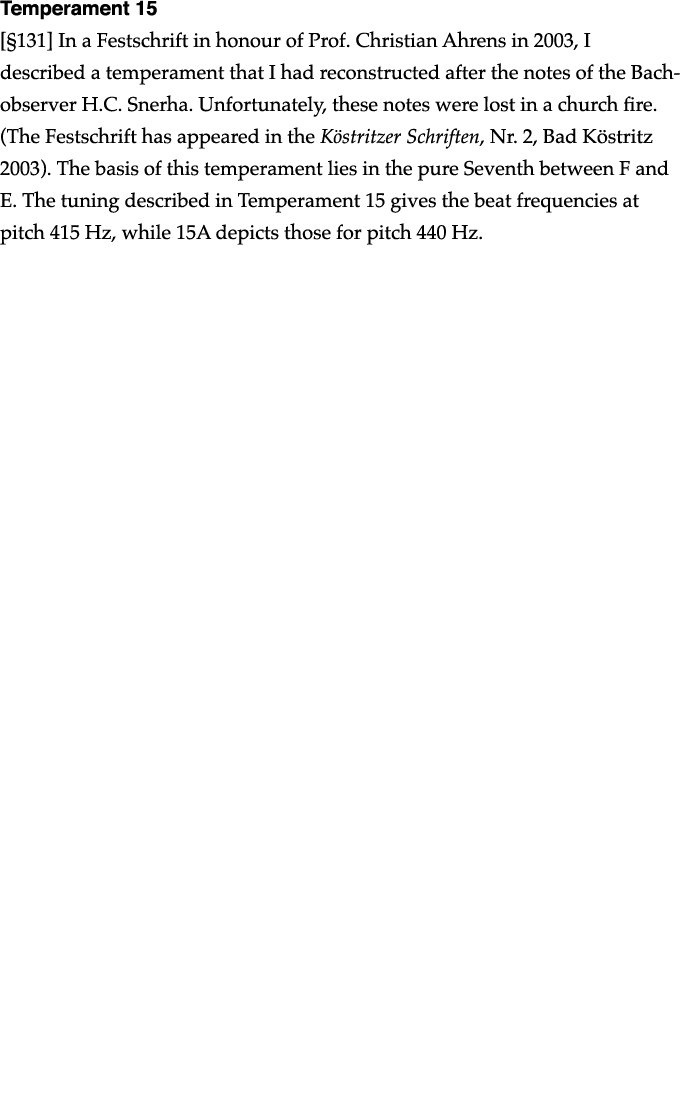 Temperament 15

[§131] In a Festschrift in honour of Prof. Christian Ahrens in 2003, I described a temperament that I had reconstructed after the notes of the Bach-observer H.C. Snerha. Unfortunately, these notes were lost in a church fire. (The Festschrift has appeared in the Köstritzer Schriften, Nr. 2, Bad Köstritz 2003). The basis of this temperament lies in the pure Seventh between F and E. The tuning described in Temperament 15 gives the beat frequencies at pitch 415 Hz, while 15A depicts those for pitch 440 Hz.